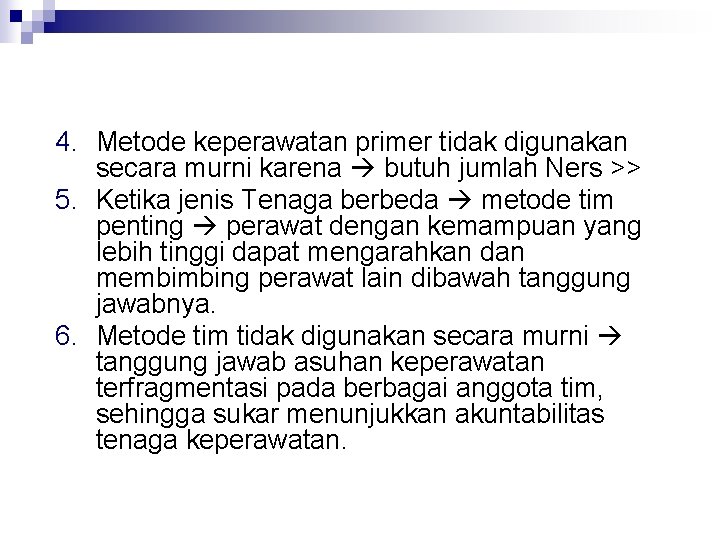 4. Metode keperawatan primer tidak digunakan secara murni karena → butuh jumlah Ners >>
5. Ketika jenis Tenaga berbeda → metode tim penting → perawat dengan kemampuan yang lebih tinggi dapat mengarahkan dan membimbing perawat lain dibawah tanggung jawabnya.
6. Metode tim tidak digunakan secara murni → tanggung jawab asuhan keperawatan terfragmentasi pada berbagai anggota tim, sehingga sukar menunjukkan akuntabilitas tenaga keperawatan.